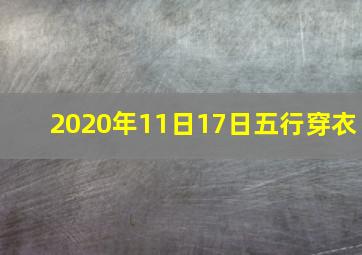 2020年11日17日五行穿衣